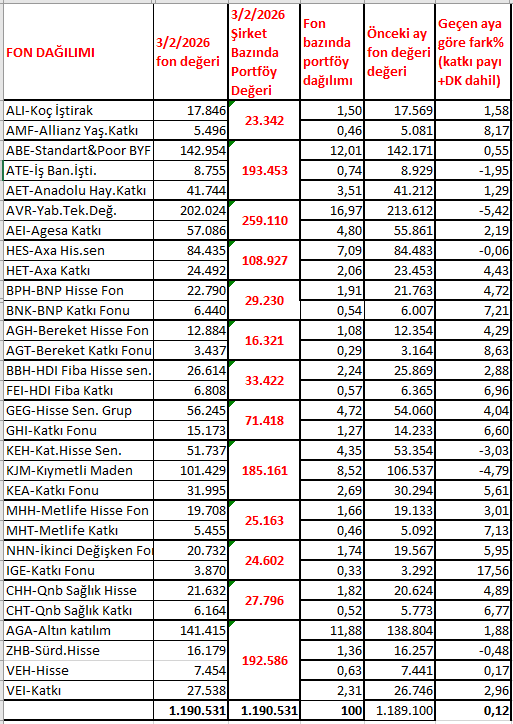 | FON DAĞILIMI | 3/2/2026 fon değeri | 3/2/2026 Şirket Bazında Portföy Değeri | Fon bazında portföy dağılımı | Önceki ay fon değeri değeri | Geçen aya göre fark% (katkı payı +DK dahil) |
|---|---|---|---|---|---|
| ALI-Koç İştirak | 17.846 | 23.342 | 1,50 | 17.569 | 1,58 |
| AMF-Allianz Yaş.Katkı | 5.496 | | 0,46 | 5.081 | 8,17 |
| ABE-Standart&Poor BYF | 142.954 | 193.453 | 12,01 | 142.171 | 0,55 |
| ATE-İş Ban.İşti. | 8.755 | | 0,74 | 8.929 | -1,95 |
| AET-Anadolu Hay.Katkı | 41.744 | | 3,51 | 41.212 | 1,29 |
| AVR-Yab.Tek.Değ. | 202.024 | 259.110 | 16,97 | 213.612 | -5,42 |
| AEI-Agesa Katkı | 57.086 | | 4,80 | 55.861 | 2,19 |
| HES-Axa His.sen | 84.435 | 108.927 | 7,09 | 84.483 | -0,06 |
| HET-Axa Katkı | 24.492 | | 2,06 | 23.453 | 4,43 |
| BPH-BNP Hisse Fon | 22.790 | 29.230 | 1,91 | 21.763 | 4,72 |
| BNK-BNP Katkı Fonu | 6.440 | | 0,54 | 6.007 | 7,21 |
| AGH-Bereket Hisse Fon | 12.884 | 16.321 | 1,08 | 12.354 | 4,29 |
| AGT-Bereket Katkı Fonu | 3.437 | | 0,29 | 3.164 | 8,63 |
| BBH-HDI Fiba Hisse sen. | 26.614 | 33.422 | 2,24 | 25.869 | 2,88 |
| FEI-HDI Fiba Katkı | 6.808 | | 0,57 | 6.365 | 6,96 |
| GEG-Hisse Sen. Grup | 56.245 | 71.418 | 4,72 | 54.060 | 4,04 |
| GHI-Katkı Fonu | 15.173 | | 1,27 | 14.233 | 6,60 |
| KEH-Kat.Hisse Sen. | 51.737 | 185.161 | 4,35 | 53.354 | -3,03 |
| KJM-Kıymetli Maden | 101.429 | | 8,52 | 106.537 | -4,79 |
| KEA-Katkı Fonu | 31.995 | | 2,69 | 30.294 | 5,61 |
| MHH-Metlife Hisse Fon | 19.708 | 25.163 | 1,66 | 19.133 | 3,01 |
| MHT-Metlife Katkı | 5.455 | | 0,46 | 5.092 | 7,13 |
| NHN-İkinci Değişken Fo | 20.732 | 24.602 | 1,74 | 19.567 | 5,95 |
| IGE-Katkı Fonu | 3.870 | | 0,33 | 3.292 | 17,56 |
| CHH-Qnb Sağlık Hisse | 21.632 | 27.796 | 1,82 | 20.624 | 4,89 |
| CHT-Qnb Sağlık Katkı | 6.164 | | 0,52 | 5.773 | 6,77 |
| AGA-Altın katılım | 141.415 | 192.586 | 11,88 | 138.804 | 1,88 |
| ZHB-Sürd.Hisse | 16.179 | | 1,36 | 16.257 | -0,48 |
| VEH-Hisse | 7.454 | | 0,63 | 7.441 | 0,17 |
| VEI-Katkı | 27.538 | | 2,31 | 26.746 | 2,96 |
| | 1.190.531 | 1.190.531 | 100 | 1.189.100 | 0,12 |